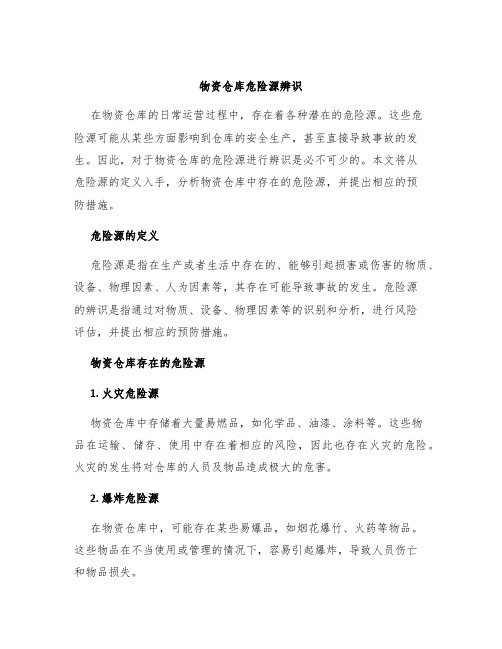 物资仓库危险源辨识

在物资仓库的日常运营过程中，存在着各种潜在的危险源。这些危险源可能从某些方面影响到仓库的安全生产，甚至直接导致事故的发生。因此，对于物资仓库的危险源进行辨识是必不可少的。本文将从危险源的定义入手，分析物资仓库中存在的危险源，并提出相应的预防措施。

危险源的定义

危险源是指在生产或者生活中存在的、能够引起损害或伤害的物质、设备、物理因素、人为因素等，其存在可能导致事故的发生。危险源的辨识是指通过对物质、设备、物理因素等的识别和分析，进行风险评估，并提出相应的预防措施。

物资仓库存在的危险源

1. 火灾危险源

物资仓库中存储着大量易燃品，如化学品、油漆、涂料等。这些物品在运输、储存、使用中存在着相应的风险，因此也存在火灾的危险。火灾的发生将对仓库的人员及物品造成极大的危害。

2. 爆炸危险源

在物资仓库中，可能存在某些易爆品，如烟花爆竹、火药等物品。这些物品在不当使用或管理的情况下，容易引起爆炸，导致人员伤亡和物品损失。